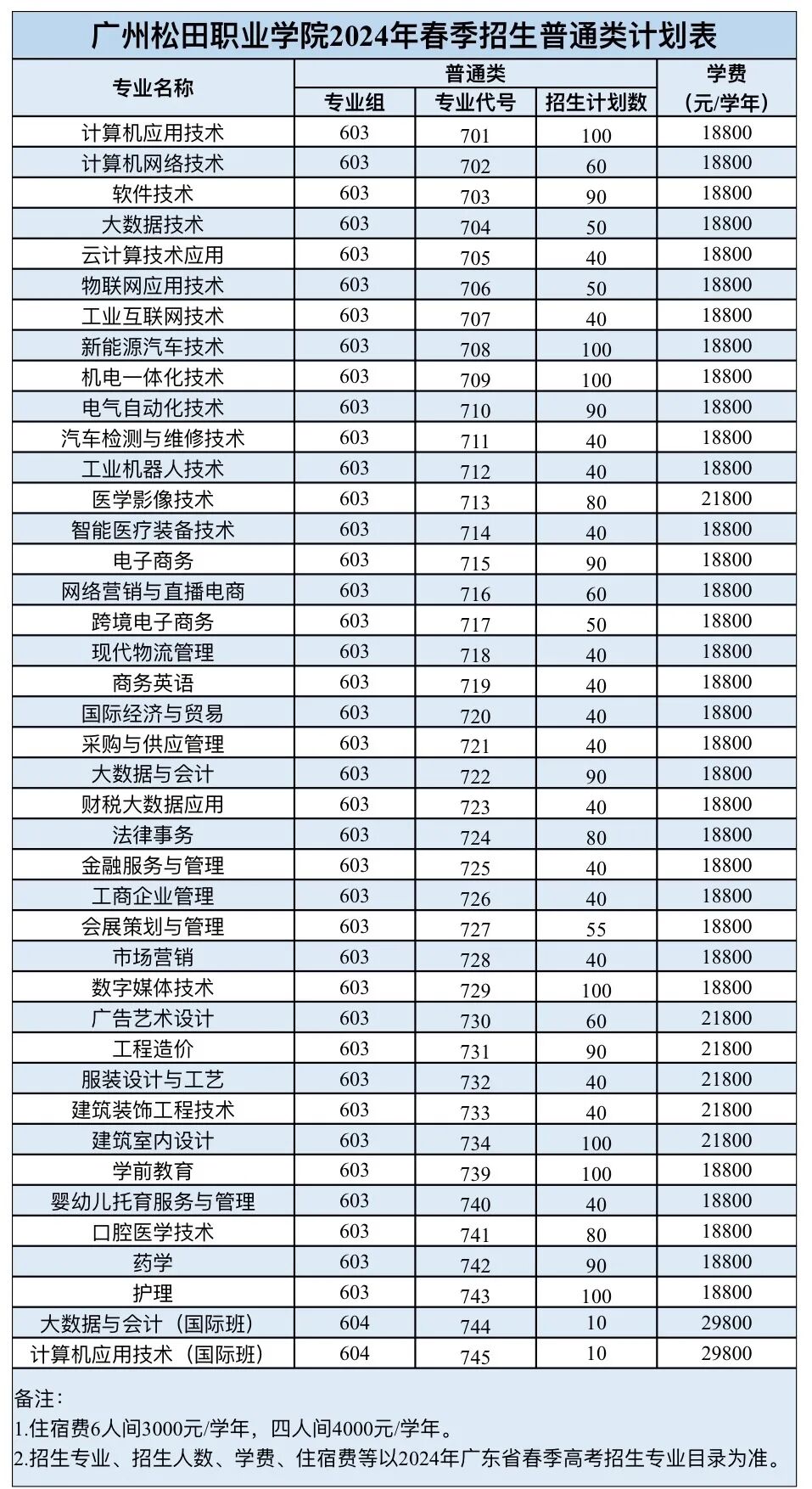 广州松田职业学院2024年春季招生普通类计划表

| 专业名称 | 普通类 |  |  | 学费（元/学年） |
|---|---|---|---|---|
|  | 专业组 | 专业代号 | 招生计划数 |  |
| 计算机应用技术 | 603 | 701 | 100 | 18800 |
| 计算机网络技术 | 603 | 702 | 60 | 18800 |
| 软件技术 | 603 | 703 | 90 | 18800 |
| 大数据技术 | 603 | 704 | 50 | 18800 |
| 云计算技术应用 | 603 | 705 | 40 | 18800 |
| 物联网应用技术 | 603 | 706 | 50 | 18800 |
| 工业互联网技术 | 603 | 707 | 40 | 18800 |
| 新能源汽车技术 | 603 | 708 | 100 | 18800 |
| 机电一体化技术 | 603 | 709 | 100 | 18800 |
| 电气自动化技术 | 603 | 710 | 90 | 18800 |
| 汽车检测与维修技术 | 603 | 711 | 40 | 18800 |
| 工业机器人技术 | 603 | 712 | 40 | 18800 |
| 医学影像技术 | 603 | 713 | 80 | 21800 |
| 智能医疗装备技术 | 603 | 714 | 40 | 18800 |
| 电子商务 | 603 | 715 | 90 | 18800 |
| 网络营销与直播电商 | 603 | 716 | 60 | 18800 |
| 跨境电子商务 | 603 | 717 | 50 | 18800 |
| 现代物流管理 | 603 | 718 | 40 | 18800 |
| 商务英语 | 603 | 719 | 40 | 18800 |
| 国际经济与贸易 | 603 | 720 | 40 | 18800 |
| 采购与供应管理 | 603 | 721 | 40 | 18800 |
| 大数据与会计 | 603 | 722 | 90 | 18800 |
| 财税大数据应用 | 603 | 723 | 40 | 18800 |
| 法律事务 | 603 | 724 | 80 | 18800 |
| 金融服务与管理 | 603 | 725 | 40 | 18800 |
| 工商企业管理 | 603 | 726 | 40 | 18800 |
| 会展策划与管理 | 603 | 727 | 55 | 18800 |
| 市场营销 | 603 | 728 | 40 | 18800 |
| 数字媒体技术 | 603 | 729 | 100 | 18800 |
| 广告艺术设计 | 603 | 730 | 60 | 21800 |
| 工程造价 | 603 | 731 | 90 | 21800 |
| 服装设计与工艺 | 603 | 732 | 40 | 21800 |
| 建筑装饰工程技术 | 603 | 733 | 40 | 21800 |
| 建筑室内设计 | 603 | 734 | 100 | 21800 |
| 学前教育 | 603 | 739 | 100 | 18800 |
| 婴幼儿托育服务与管理 | 603 | 740 | 40 | 18800 |
| 口腔医学技术 | 603 | 741 | 80 | 18800 |
| 药学 | 603 | 742 | 90 | 18800 |
| 护理 | 603 | 743 | 100 | 18800 |
| 大数据与会计（国际班） | 604 | 744 | 10 | 29800 |
| 计算机应用技术（国际班） | 604 | 745 | 10 | 29800 |

备注：
1.住宿费6人间3000元/学年，四人间4000元/学年。
2.招生专业、招生人数、学费、住宿费等以2024年广东省春季高考招生专业目录为准。